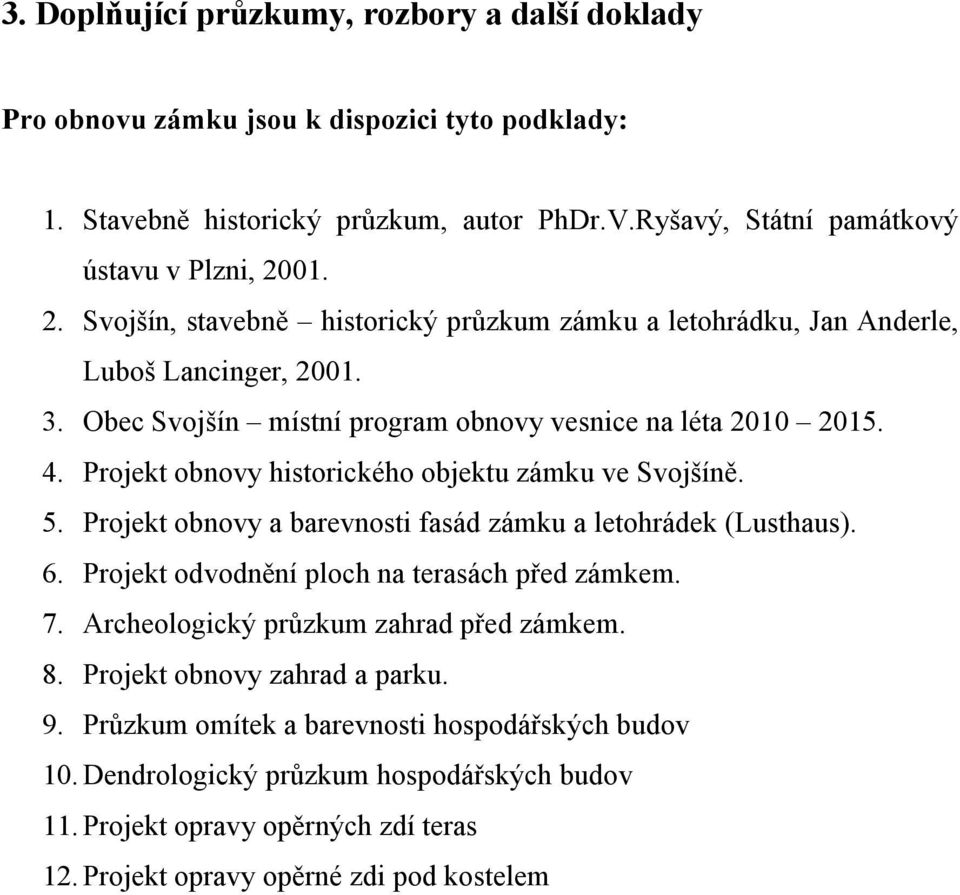 3. Doplňující průzkumy, rozbory a další doklady

Pro obnovu zámku jsou k dispozici tyto podklady:

1. Stavebně historický průzkum, autor PhDr.V.Ryšavý, Státní památkový ústavu v Plzni, 2001.
2. Svojšín, stavebně – historický průzkum zámku a letohrádku, Jan Anderle, Luboš Lancinger, 2001.
3. Obec Svojšín – místní program obnovy vesnice na léta 2010 – 2015.
4. Projekt obnovy historického objektu zámku ve Svojšíně.
5. Projekt obnovy a barevnosti fasád zámku a letohrádek (Lusthaus).
6. Projekt odvodnění ploch na terasách před zámkem.
7. Archeologický průzkum zahrad před zámkem.
8. Projekt obnovy zahrad a parku.
9. Průzkum omítek a barevnosti hospodářských budov
10. Dendrologický průzkum hospodářských budov
11. Projekt opravy opěrných zdí teras
12. Projekt opravy opěrné zdi pod kostelem